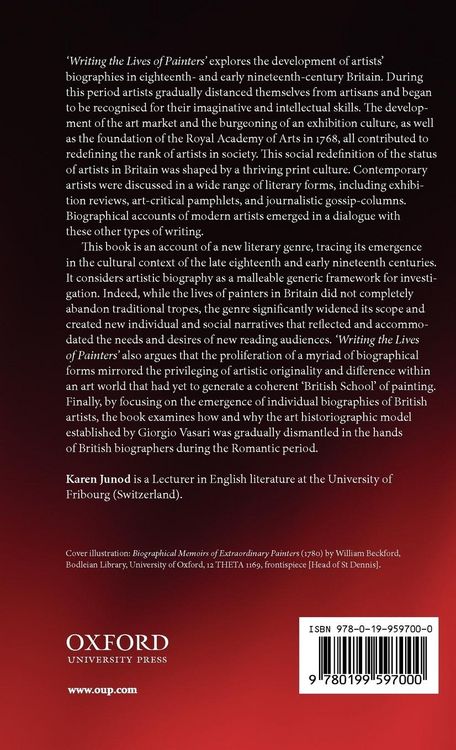 'Writing the Lives of Painters' explores the development of artists' biographies in eighteenth- and early nineteenth-century Britain. During this period artists gradually distanced themselves from artisans and began to be recognised for their imaginative and intellectual skills. The development of the art market and the burgeoning of an exhibition culture, as well as the foundation of the Royal Academy of Arts in 1768, all contributed to redefining the rank of artists in society. This social redefinition of the status of artists in Britain was shaped by a thriving print culture. Contemporary artists were discussed in a wide range of literary forms, including exhibition reviews, art-critical pamphlets, and journalistic gossip-columns. Biographical accounts of modern artists emerged in a dialogue with these other types of writing.

This book is an account of a new literary genre, tracing its emergence in the cultural context of the late eighteenth and early nineteenth centuries. It considers artistic biography as a malleable generic framework for investigation. Indeed, while the lives of painters in Britain did not completely abandon traditional tropes, the genre significantly widened its scope and created new individual and social narratives that reflected and accommodated the needs and desires of new reading audiences. 'Writing the Lives of Painters' also argues that the proliferation of a myriad of biographical forms mirrored the privileging of artistic originality and difference within an art world that had yet to generate a coherent 'British School' of painting. Finally, by focusing on the emergence of individual biographies of British artists, the book examines how and why the art historiographic model established by Giorgio Vasari was gradually dismantled in the hands of British biographers during the Romantic period.

Karen Junod is a Lecturer in English literature at the University of Fribourg (Switzerland).

Cover illustration: Biographical Memoirs of Extraordinary Painters (1780) by William Beckford, Bodleian Library, University of Oxford, 12 THETA 1169, frontispiece [Head of St Dennis].

OXFORD
UNIVERSITY PRESS

www.oup.com

ISBN 978-0-19-959700-0

9 780199 597000